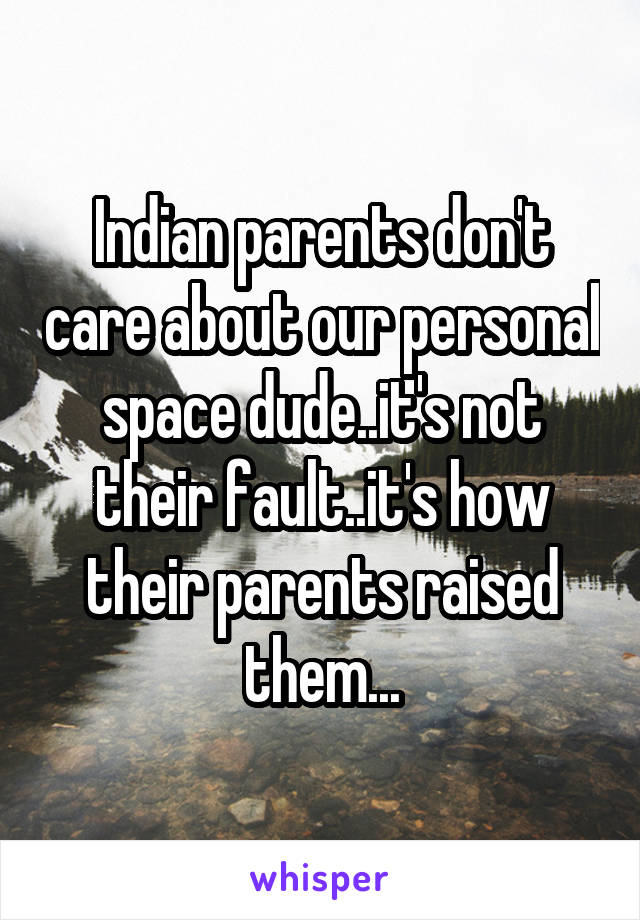 Indian parents don't care about our personal space dude..it's not their fault..it's how their parents raised them...

whisper